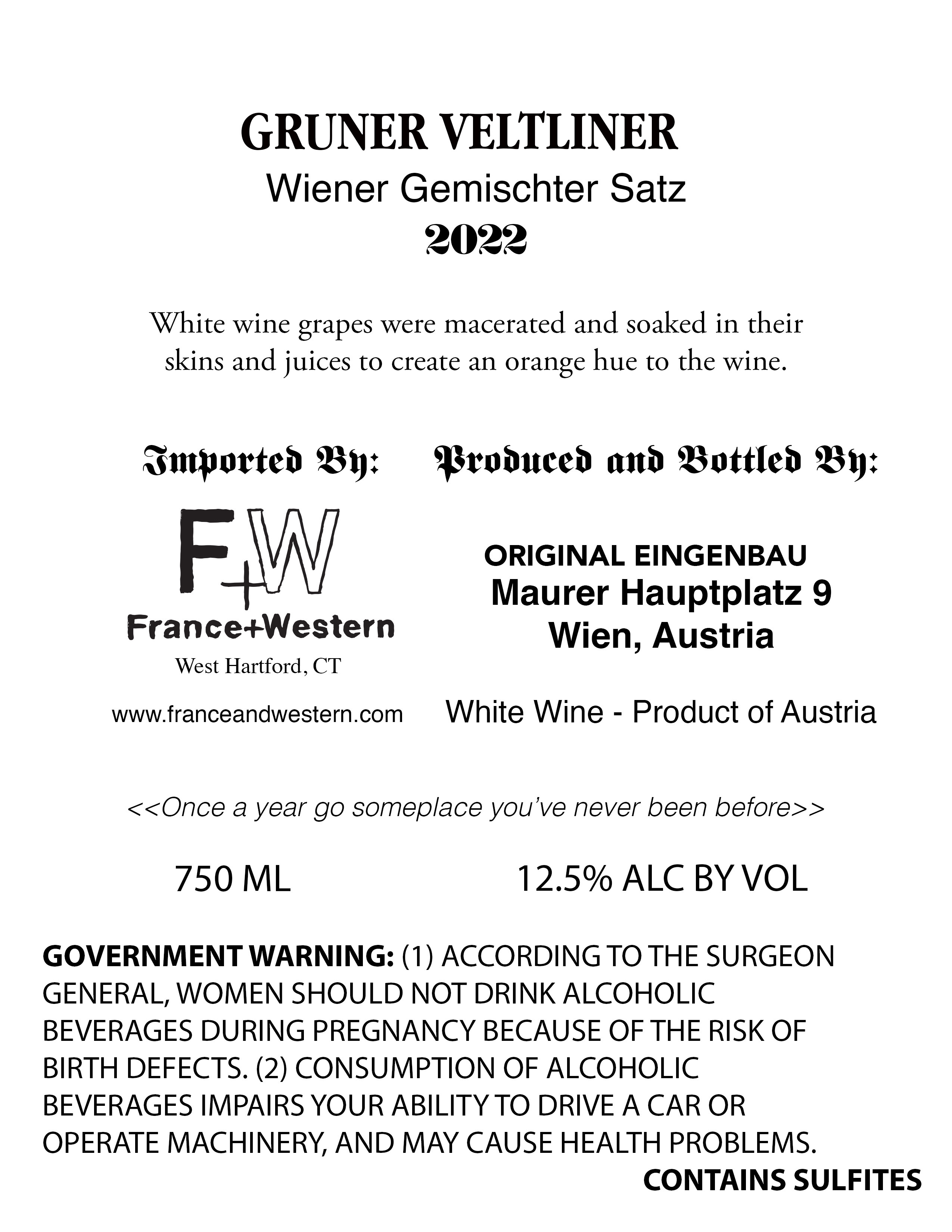 GRUNER VELTLINER
Wiener Gemischter Satz
2022

White wine grapes were macerated and soaked in their skins and juices to create an orange hue to the wine.

Imported By:

F+W
France+Western
West Hartford, CT

www.franceandwestern.com

Produced and Bottled By:

ORIGINAL EINGENBAU
Maurer Hauptplatz 9
Wien, Austria

White Wine - Product of Austria

<<Once a year go someplace you've never been before>>

750 ML

12.5% ALC BY VOL

GOVERNMENT WARNING: (1) ACCORDING TO THE SURGEON GENERAL, WOMEN SHOULD NOT DRINK ALCOHOLIC BEVERAGES DURING PREGNANCY BECAUSE OF THE RISK OF BIRTH DEFECTS. (2) CONSUMPTION OF ALCOHOLIC BEVERAGES IMPAIRS YOUR ABILITY TO DRIVE A CAR OR OPERATE MACHINERY, AND MAY CAUSE HEALTH PROBLEMS.

CONTAINS SULFITES